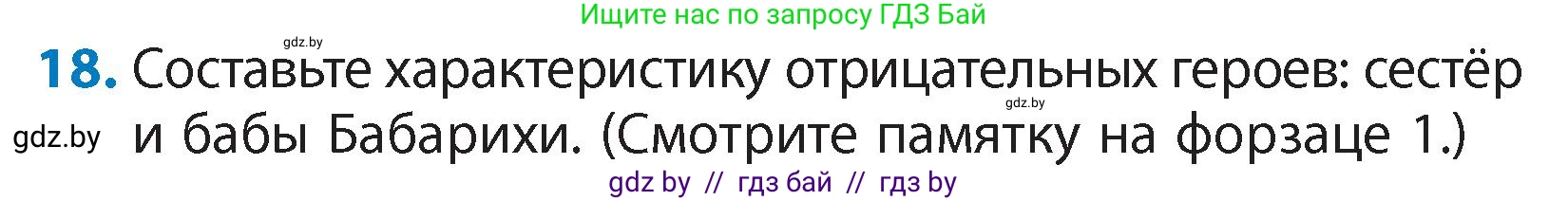 Ищите нас по запросу ГДЗ Бай

gdz.by

18. Составьте характеристику отрицательных героев: сестёр и бабы Бабарихи. (Смотрите памятку на форзаце 1.)

gdz.by

gdz.by

gdz by // гдз бай // гдз by